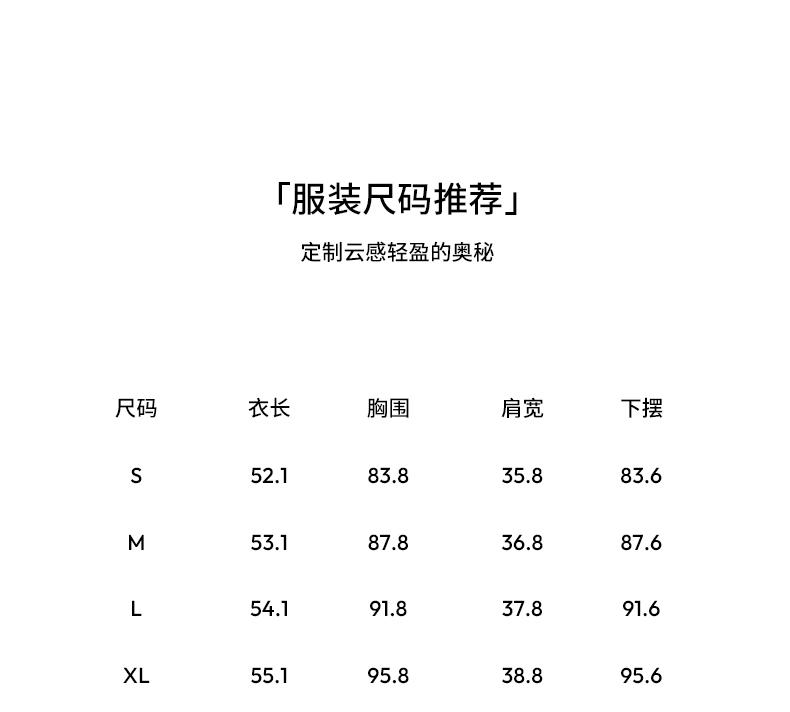 「服装尺码推荐」

定制云感轻盈的奥秘

| 尺码 | 衣长 | 胸围 | 肩宽 | 下摆 |
|---|---|---|---|---|
| S | 52.1 | 83.8 | 35.8 | 83.6 |
| M | 53.1 | 87.8 | 36.8 | 87.6 |
| L | 54.1 | 91.8 | 37.8 | 91.6 |
| XL | 55.1 | 95.8 | 38.8 | 95.6 |